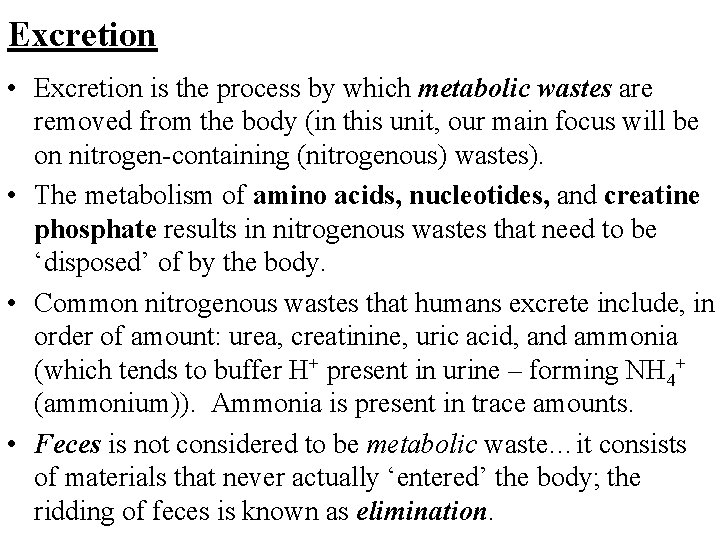 Excretion

• Excretion is the process by which metabolic wastes are removed from the body (in this unit, our main focus will be on nitrogen-containing (nitrogenous) wastes).

• The metabolism of amino acids, nucleotides, and creatine phosphate results in nitrogenous wastes that need to be ‘disposed’ of by the body.

• Common nitrogenous wastes that humans excrete include, in order of amount: urea, creatinine, uric acid, and ammonia (which tends to buffer $H^+$ present in urine – forming $NH_4^+$ (ammonium)). Ammonia is present in trace amounts.

• Feces is not considered to be metabolic waste… it consists of materials that never actually ‘entered’ the body; the ridding of feces is known as elimination.